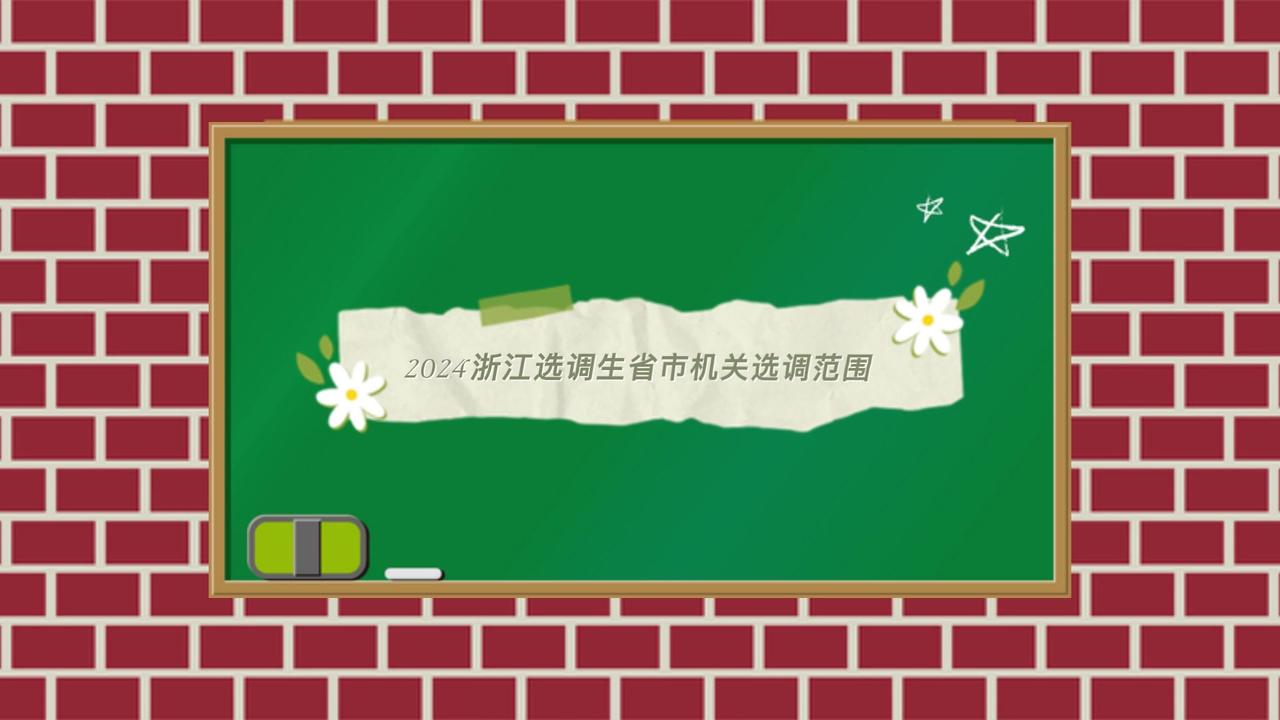 2024浙江选调生省市机关选调范围